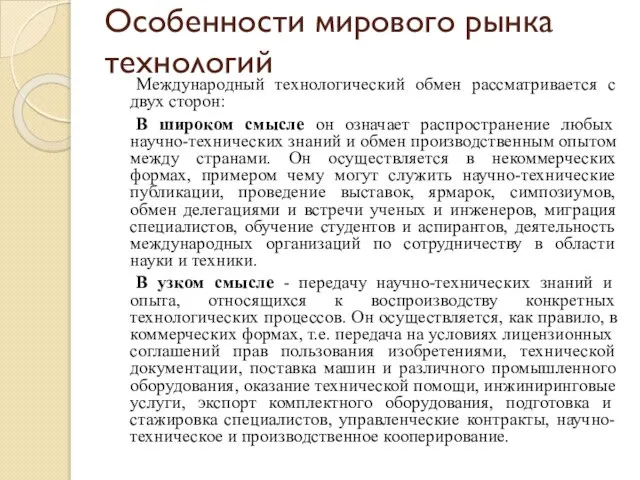 Особенности мирового рынка технологий

Международный технологический обмен рассматривается с двух сторон:

В широком смысле он означает распространение любых научно-технических знаний и обмен производственным опытом между странами. Он осуществляется в некоммерческих формах, примером чему могут служить научно-технические публикации, проведение выставок, ярмарок, симпозиумов, обмен делегациями и встречи ученых и инженеров, миграция специалистов, обучение студентов и аспирантов, деятельность международных организаций по сотрудничеству в области науки и техники.

В узком смысле - передачу научно-технических знаний и опыта, относящихся к воспроизводству конкретных технологических процессов. Он осуществляется, как правило, в коммерческих формах, т.е. передача на условиях лицензионных соглашений прав пользования изобретениями, технической документации, поставка машин и различного промышленного оборудования, оказание технической помощи, инжиниринговые услуги, экспорт комплектного оборудования, подготовка и стажировка специалистов, управленческие контракты, научно-техническое и производственное кооперирование.